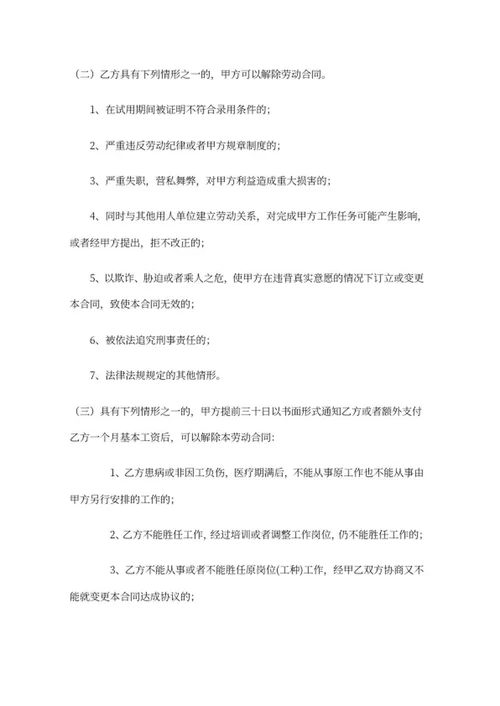 （二）乙方具有下列情形之一的，甲方可以解除劳动合同。

1、在试用期间被证明不符合录用条件的；

2、严重违反劳动纪律或者甲方规章制度的；

3、严重失职，营私舞弊，对甲方利益造成重大损害的；

4、同时与其他用人单位建立劳动关系，对完成甲方工作任务可能产生影响，或者经甲方提出，拒不改正的；

5、以欺诈、胁迫或者乘人之危，使甲方在违背真实意愿的情况下订立或变更本合同，致使本合同无效的；

6、被依法追究刑事责任的；

7、法律法规规定的其他情形。

（三）具有下列情形之一的，甲方提前三十日以书面形式通知乙方或者额外支付乙方一个月基本工资后，可以解除本劳动合同：

1、乙方患病或非因工负伤，医疗期满后，不能从事原工作也不能从事由甲方另行安排的工作的；

2、乙方不能胜任工作，经过培训或者调整工作岗位，仍不能胜任工作的；

3、乙方不能从事或者不能胜任原岗位(工种)工作，经甲乙双方协商又不能就变更本合同达成协议的；